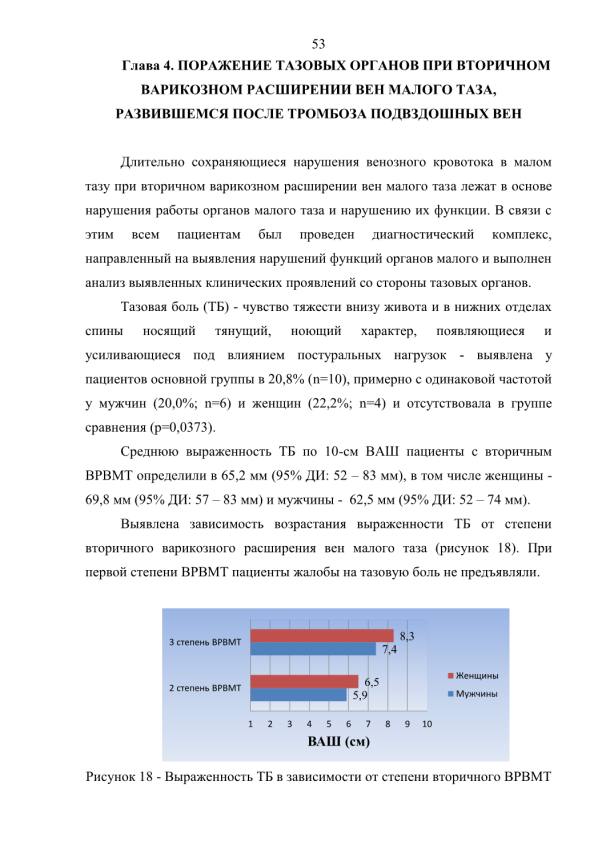 53

Глава 4. ПОРАЖЕНИЕ ТАЗОВЫХ ОРГАНОВ ПРИ ВТОРИЧНОМ ВАРИКОЗНОМ РАСШИРЕНИИ ВЕН МАЛОГО ТАЗА, РАЗВИВШЕМСЯ ПОСЛЕ ТРОМБОЗА ПОДВЗДОШНЫХ ВЕН

Длительно сохраняющиеся нарушения венозного кровотока в малом тазу при вторичном варикозном расширении вен малого таза лежат в основе нарушения работы органов малого таза и нарушению их функции. В связи с этим всем пациентам был проведен диагностический комплекс, направленный на выявления нарушений функций органов малого и выполнен анализ выявленных клинических проявлений со стороны тазовых органов.

Тазовая боль (ТБ) - чувство тяжести внизу живота и в нижних отделах спины носящий тянущий, ноющий характер, появляющиеся и усиливающиеся под влиянием постуральных нагрузок - выявлена у пациентов основной группы в 20,8% (n=10), примерно с одинаковой частотой у мужчин (20,0%; n=6) и женщин (22,2%; n=4) и отсутствовала в группе сравнения (p=0,0373).

Среднюю выраженность ТБ по 10-см ВАШ пациенты с вторичным ВРВМТ определили в 65,2 мм (95% ДИ: 52 – 83 мм), в том числе женщины - 69,8 мм (95% ДИ: 57 – 83 мм) и мужчины - 62,5 мм (95% ДИ: 52 – 74 мм).

Выявлена зависимость возрастания выраженности ТБ от степени вторичного варикозного расширения вен малого таза (рисунок 18). При первой степени ВРВМТ пациенты жалобы на тазовую боль не предъявляли.

3 степень ВРВМТ
8,3
7,4
2 степень ВРВМТ
6,5
5,9
Женщины
Мужчины
1 2 3 4 5 6 7 8 9 10
ВАШ (см)

Рисунок 18 - Выраженность ТБ в зависимости от степени вторичного ВРВМТ